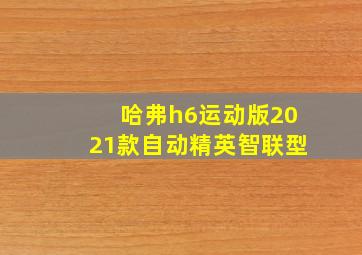 哈弗h6运动版2021款自动精英智联型